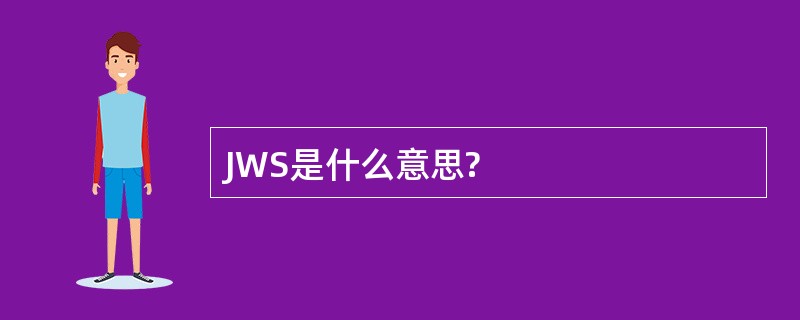 JWS是什么意思?